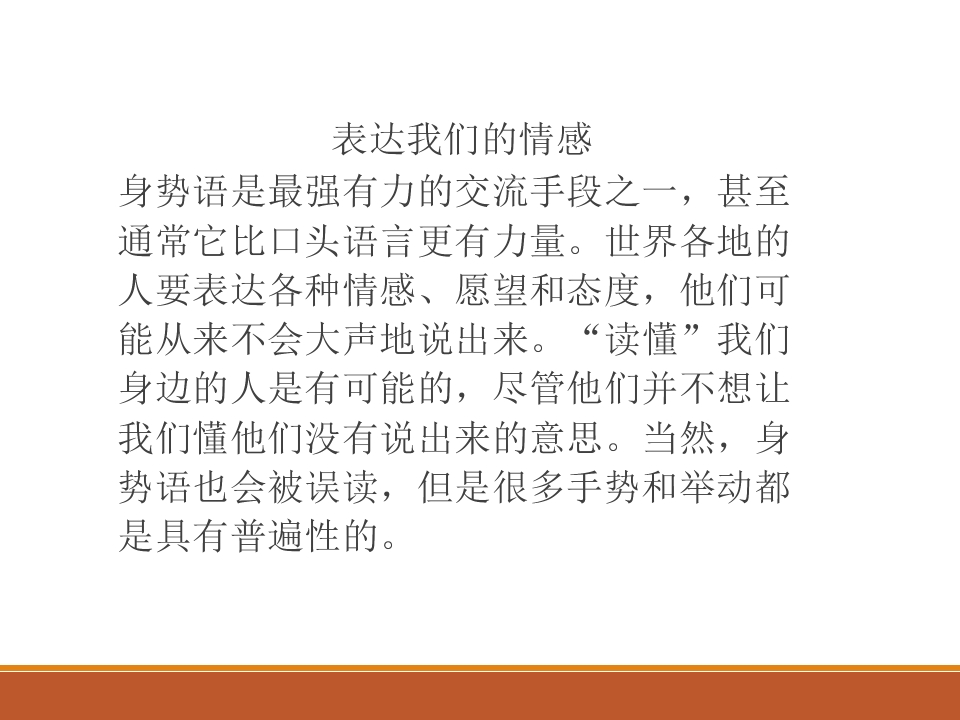 表达我们的情感

身势语是最强有力的交流手段之一，甚至通常它比口头语言更有力量。世界各地的人要表达各种情感、愿望和态度，他们可能从来不会大声地说出来。“读懂”我们身边的人是有可能的，尽管他们并不想让我们懂他们没有说出来的意思。当然，身势语也会被误读，但是很多手势和举动都是具有普遍性的。